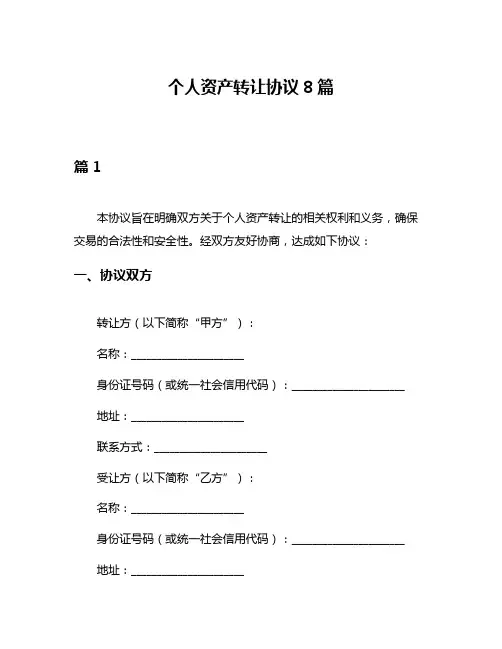 个人资产转让协议 8 篇

篇 1

本协议旨在明确双方关于个人资产转让的相关权利和义务，确保交易的合法性和安全性。经双方友好协商，达成如下协议：

一、协议双方

转让方（以下简称“甲方”）：

名称：____________________

身份证号码（或统一社会信用代码）：____________________

地址：____________________

联系方式：____________________

受让方（以下简称“乙方”）：

名称：____________________

身份证号码（或统一社会信用代码）：____________________

地址：____________________